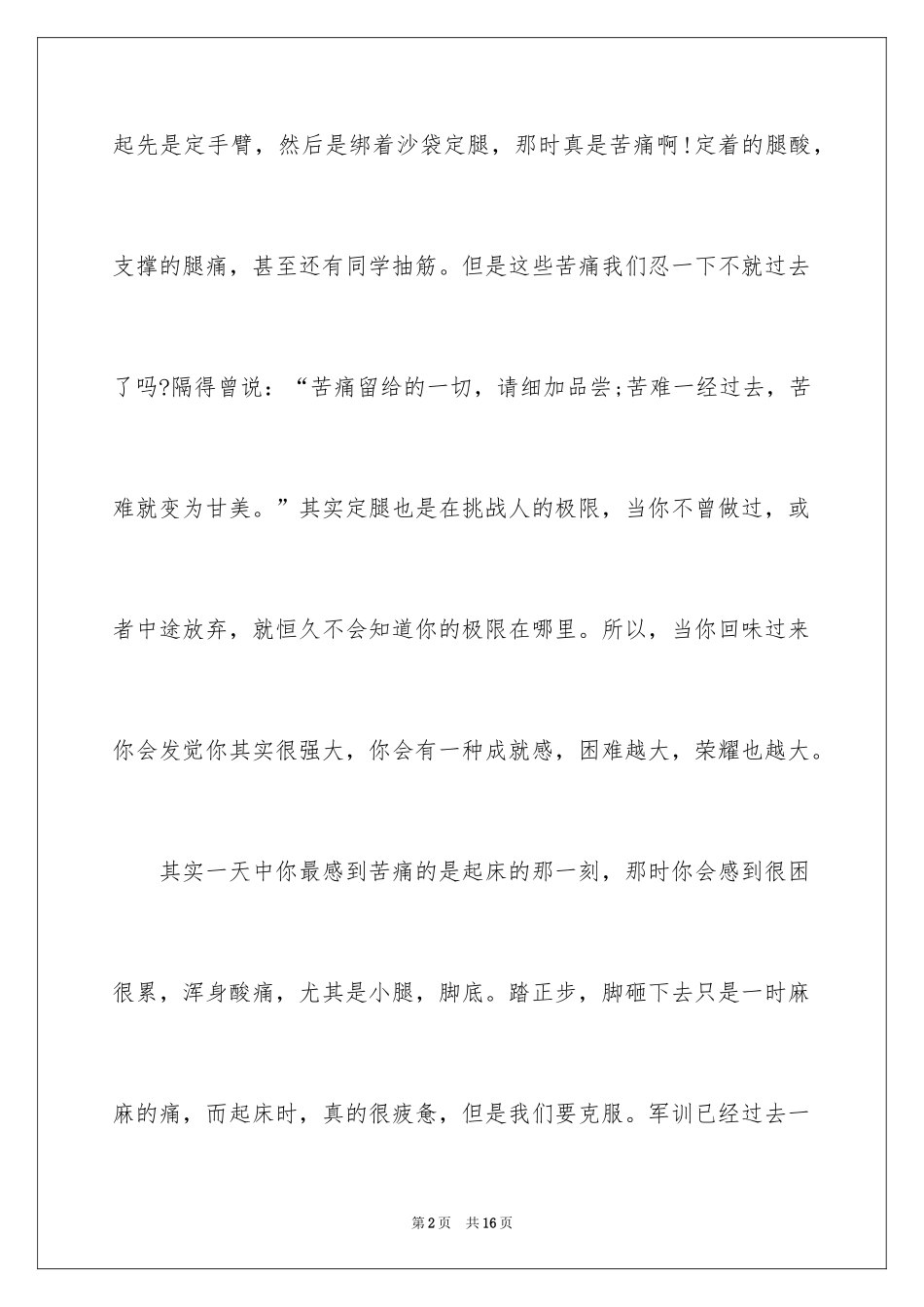 起先是定手臂，然后是绑着沙袋定腿，那时真是苦痛啊!定着的腿酸，支撑的腿痛，甚至还有同学抽筋。但是这些苦痛我们忍一下不就过去了吗?隔得曾说：“苦痛留给的一切，请细加品尝;苦难一经过去，苦难就变为甘美。”其实定腿也是在挑战人的极限，当你不曾做过，或者中途放弃，就恒久不会知道你的极限在哪里。所以，当你回味过来你会发觉你其实很强大，你会有一种成就感，困难越大，荣耀也越大。

其实一天中你最感到苦痛的是起床的那一刻，那时你会感到很困很累，浑身酸痛，尤其是小腿，脚底。踏正步，脚砸下去只是一时麻麻的痛，而起床时，真的很疲惫，但是我们要克服。军训已经过去一

第2页 共16页